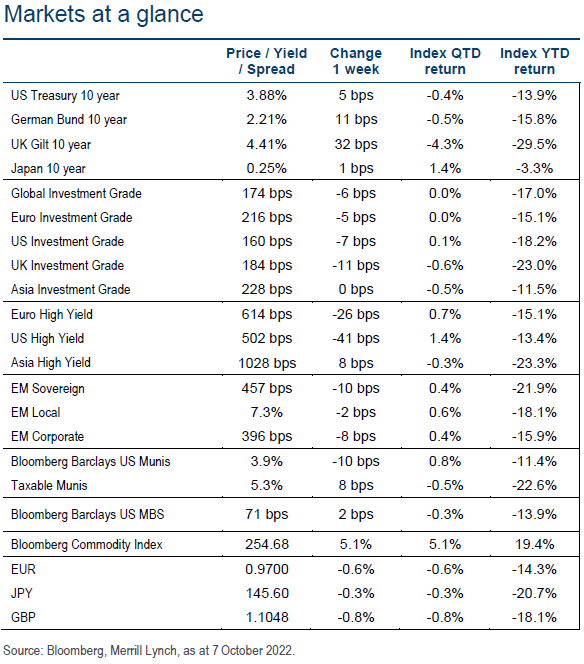 Markets at a glance

| | Price / Yield / Spread | Change 1 week | Index QTD return | Index YTD return |
|---|---|---|---|---|
| US Treasury 10 year | 3.88% | 5 bps | -0.4% | -13.9% |
| German Bund 10 year | 2.21% | 11 bps | -0.5% | -15.8% |
| UK Gilt 10 year | 4.41% | 32 bps | -4.3% | -29.5% |
| Japan 10 year | 0.25% | 1 bps | 1.4% | -3.3% |
| Global Investment Grade | 174 bps | -6 bps | 0.0% | -17.0% |
| Euro Investment Grade | 216 bps | -5 bps | 0.0% | -15.1% |
| US Investment Grade | 160 bps | -7 bps | 0.1% | -18.2% |
| UK Investment Grade | 184 bps | -11 bps | -0.6% | -23.0% |
| Asia Investment Grade | 228 bps | 0 bps | -0.5% | -11.5% |
| Euro High Yield | 614 bps | -26 bps | 0.7% | -15.1% |
| US High Yield | 502 bps | -41 bps | 1.4% | -13.4% |
| Asia High Yield | 1028 bps | 8 bps | -0.3% | -23.3% |
| EM Sovereign | 457 bps | -10 bps | 0.4% | -21.9% |
| EM Local | 7.3% | -2 bps | 0.6% | -18.1% |
| EM Corporate | 396 bps | -8 bps | 0.4% | -15.9% |
| Bloomberg Barclays US Munis | 3.9% | -10 bps | 0.8% | -11.4% |
| Taxable Munis | 5.3% | 8 bps | -0.5% | -22.6% |
| Bloomberg Barclays US MBS | 71 bps | 2 bps | -0.3% | -13.9% |
| Bloomberg Commodity Index | 254.68 | 5.1% | 5.1% | 19.4% |
| EUR | 0.9700 | -0.6% | -0.6% | -14.3% |
| JPY | 145.60 | -0.3% | -0.3% | -20.7% |
| GBP | 1.1048 | -0.8% | -0.8% | -18.1% |

Source: Bloomberg, Merrill Lynch, as at 7 October 2022.